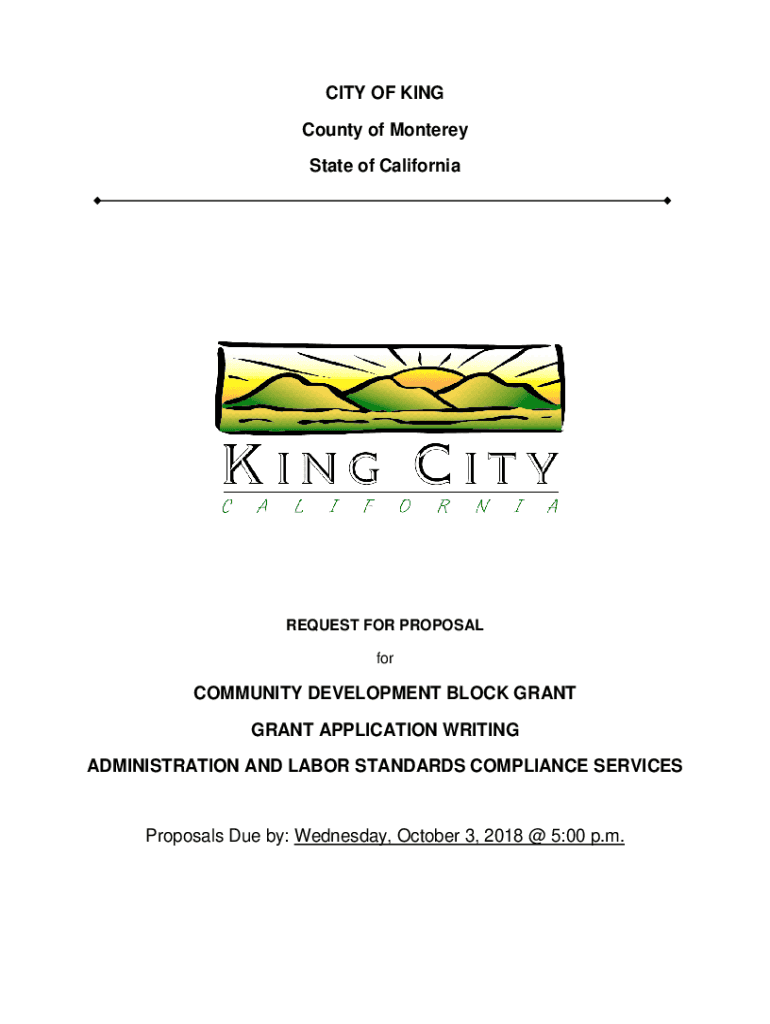 CITY OF KING

County of Monterey

State of California

KING CITY

CALIFORNIA

REQUEST FOR PROPOSAL

for

COMMUNITY DEVELOPMENT BLOCK GRANT

GRANT APPLICATION WRITING

ADMINISTRATION AND LABOR STANDARDS COMPLIANCE SERVICES

Proposals Due by: Wednesday, October 3, 2018 @ 5:00 p.m.